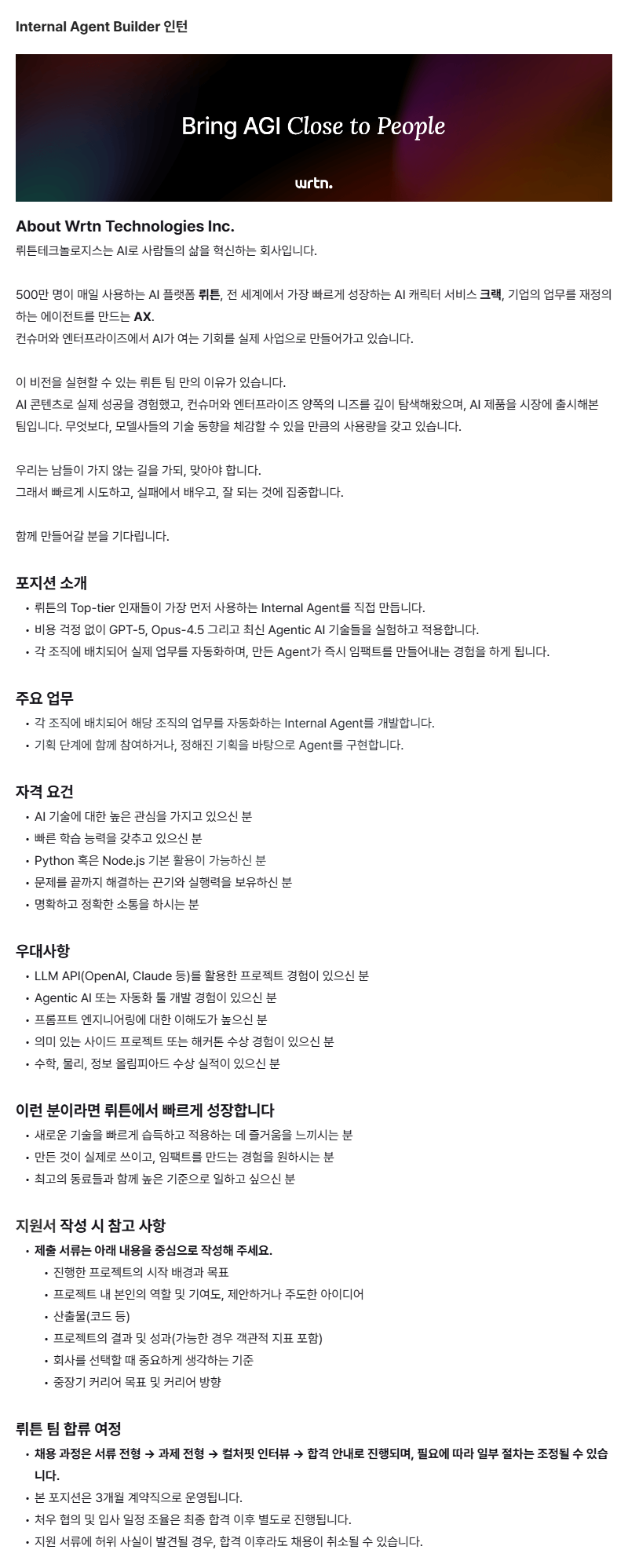 Internal Agent Builder 인턴

Bring AGI Close to People

wrtn.

About Wrtn Technologies Inc.
뤼튼테크놀로지스는 AI로 사람들의 삶을 혁신하는 회사입니다.

500만 명이 매일 사용하는 AI 플랫폼 뤼튼, 전 세계에서 가장 빠르게 성장하는 AI 캐릭터 서비스 크랙, 기업의 업무를 재정의하는 에이전트를 만드는 AX.
컨슈머와 엔터프라이즈에서 AI가 여는 기회를 실제 사업으로 만들어가고 있습니다.

이 비전을 실현할 수 있는 뤼튼 팀 만의 이유가 있습니다.
AI 콘텐츠로 실제 성공을 경험했고, 컨슈머와 엔터프라이즈 양쪽의 니즈를 깊이 탐색해왔으며, AI 제품을 시장에 출시해본 팀입니다. 무엇보다, 모델사들의 기술 동향을 체감할 수 있을 만큼의 사용량을 갖고 있습니다.

우리는 남들이 가지 않는 길을 가되, 맞아야 합니다.
그래서 빠르게 시도하고, 실패에서 배우고, 잘 되는 것에 집중합니다.

함께 만들어갈 분을 기다립니다.

포지션 소개
• 뤼튼의 Top-tier 인재들이 가장 먼저 사용하는 Internal Agent를 직접 만듭니다.
• 비용 걱정 없이 GPT-5, Opus-4.5 그리고 최신 Agentic AI 기술들을 실험하고 적용합니다.
• 각 조직에 배치되어 실제 업무를 자동화하며, 만든 Agent가 즉시 임팩트를 만들어내는 경험을 하게 됩니다.

주요 업무
• 각 조직에 배치되어 해당 조직의 업무를 자동화하는 Internal Agent를 개발합니다.
• 기획 단계에 함께 참여하거나, 정해진 기획을 바탕으로 Agent를 구현합니다.

자격 요건
• AI 기술에 대한 높은 관심을 가지고 있으신 분
• 빠른 학습 능력을 갖추고 있으신 분
• Python 혹은 Node.js 기본 활용이 가능하신 분
• 문제를 끝까지 해결하는 끈기와 실행력을 보유하신 분
• 명확하고 정확한 소통을 하시는 분

우대사항
• LLM API(OpenAI, Claude 등)를 활용한 프로젝트 경험이 있으신 분
• Agentic AI 또는 자동화 툴 개발 경험이 있으신 분
• 프롬프트 엔지니어링에 대한 이해도가 높으신 분
• 의미 있는 사이드 프로젝트 또는 해커톤 수상 경험이 있으신 분
• 수학, 물리, 정보 올림피아드 수상 실적이 있으신 분

이런 분이라면 뤼튼에서 빠르게 성장합니다
• 새로운 기술을 빠르게 습득하고 적용하는 데 즐거움을 느끼시는 분
• 만든 것이 실제로 쓰이고, 임팩트를 만드는 경험을 원하시는 분
• 최고의 동료들과 함께 높은 기준으로 일하고 싶으신 분

지원서 작성 시 참고 사항
• 제출 서류는 아래 내용을 중심으로 작성해 주세요.
  • 진행한 프로젝트의 시작 배경과 목표
  • 프로젝트 내 본인의 역할 및 기여도, 제안하거나 주도한 아이디어
  • 산출물(코드 등)
  • 프로젝트의 결과 및 성과(가능한 경우 객관적 지표 포함)
  • 회사를 선택할 때 중요하게 생각하는 기준
  • 중장기 커리어 목표 및 커리어 방향

뤼튼 팀 합류 여정
• 채용 과정은 서류 전형 → 과제 전형 → 컬처핏 인터뷰 → 합격 안내로 진행되며, 필요에 따라 일부 절차는 조정될 수 있습니다.
• 본 포지션은 3개월 계약직으로 운영됩니다.
• 처우 협의 및 입사 일정 조율은 최종 합격 이후 별도로 진행됩니다.
• 지원 서류에 허위 사실이 발견될 경우, 합격 이후라도 채용이 취소될 수 있습니다.